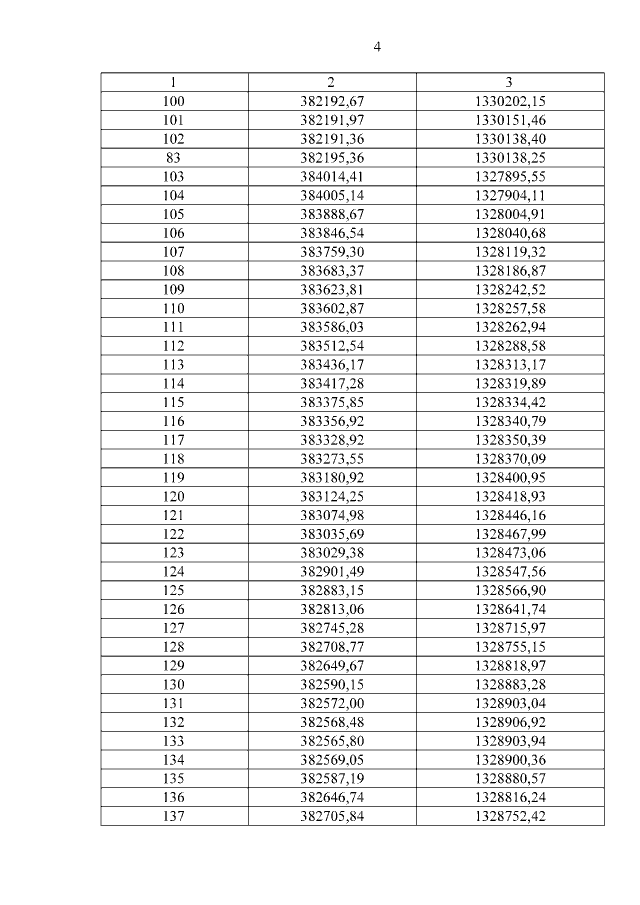 4

| 1 | 2 | 3 |
|---|---|---|
| 100 | 382192,67 | 1330202,15 |
| 101 | 382191,97 | 1330151,46 |
| 102 | 382191,36 | 1330138,40 |
| 83 | 382195,36 | 1330138,25 |
| 103 | 384014,41 | 1327895,55 |
| 104 | 384005,14 | 1327904,11 |
| 105 | 383888,67 | 1328004,91 |
| 106 | 383846,54 | 1328040,68 |
| 107 | 383759,30 | 1328119,32 |
| 108 | 383683,37 | 1328186,87 |
| 109 | 383623,81 | 1328242,52 |
| 110 | 383602,87 | 1328257,58 |
| 111 | 383586,03 | 1328262,94 |
| 112 | 383512,54 | 1328288,58 |
| 113 | 383436,17 | 1328313,17 |
| 114 | 383417,28 | 1328319,89 |
| 115 | 383375,85 | 1328334,42 |
| 116 | 383356,92 | 1328340,79 |
| 117 | 383328,92 | 1328350,39 |
| 118 | 383273,55 | 1328370,09 |
| 119 | 383180,92 | 1328400,95 |
| 120 | 383124,25 | 1328418,93 |
| 121 | 383074,98 | 1328446,16 |
| 122 | 383035,69 | 1328467,99 |
| 123 | 383029,38 | 1328473,06 |
| 124 | 382901,49 | 1328547,56 |
| 125 | 382883,15 | 1328566,90 |
| 126 | 382813,06 | 1328641,74 |
| 127 | 382745,28 | 1328715,97 |
| 128 | 382708,77 | 1328755,15 |
| 129 | 382649,67 | 1328818,97 |
| 130 | 382590,15 | 1328883,28 |
| 131 | 382572,00 | 1328903,04 |
| 132 | 382568,48 | 1328906,92 |
| 133 | 382565,80 | 1328903,94 |
| 134 | 382569,05 | 1328900,36 |
| 135 | 382587,19 | 1328880,57 |
| 136 | 382646,74 | 1328816,24 |
| 137 | 382705,84 | 1328752,42 |